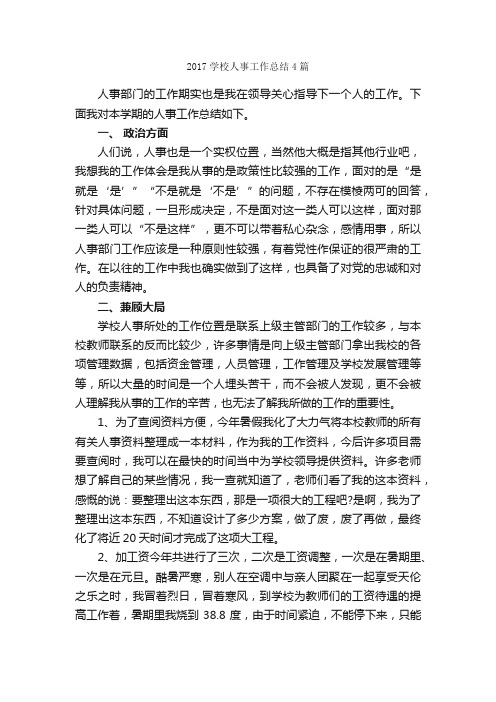 2017 学校人事工作总结 4 篇

人事部门的工作期实也是我在领导关心指导下一个人的工作。下面我对本学期的人事工作总结如下。

一、 政治方面

人们说，人事也是一个实权位置，当然他大概是指其他行业吧，我想我的工作体会是我从事的是政策性比较强的工作，面对的是“是就是‘是’”“不是就是‘不是’”的问题，不存在模棱两可的回答，针对具体问题，一旦形成决定，不是面对这一类人可以这样，面对那一类人可以“不是这样”，更不可以带着私心杂念，感情用事，所以人事部门工作应该是一种原则性较强，有着党性作保证的很严肃的工作。在以往的工作中我也确实做到了这样，也具备了对党的忠诚和对人的负责精神。

二、兼顾大局

学校人事所处的工作位置是联系上级主管部门的工作较多，与本校教师联系的反而比较少，许多事情是向上级主管部门拿出我校的各项管理数据，包括资金管理，人员管理，工作管理及学校发展管理等等，所以大量的时间是一个人埋头苦干，而不会被人发现，更不会被人理解我从事的工作的辛苦，也无法了解我所做的工作的重要性。

1、为了查阅资料方便，今年暑假我化了大力气将本校教师的所有有关人事资料整理成一本材料，作为我的工作资料，今后许多项目需要查阅时，我可以在最快的时间当中为学校领导提供资料。许多老师想了解自己的某些情况，我一查就知道了，老师们看了我的这本资料，感慨的说：要整理出这本东西，那是一项很大的工程吧?是啊，我为了整理出这本东西，不知道设计了多少方案，做了废，废了再做，最终化了将近 20 天时间才完成了这项大工程。

2、加工资今年共进行了三次，二次是工资调整，一次是在暑期里、一次是在元旦。酷暑严寒，别人在空调中与亲人团聚在一起享受天伦之乐之时，我冒着烈日，冒着寒风，到学校为教师们的工资待遇的提高工作着，暑期里我烧到 38.8 度，由于时间紧迫，不能停下来，只能